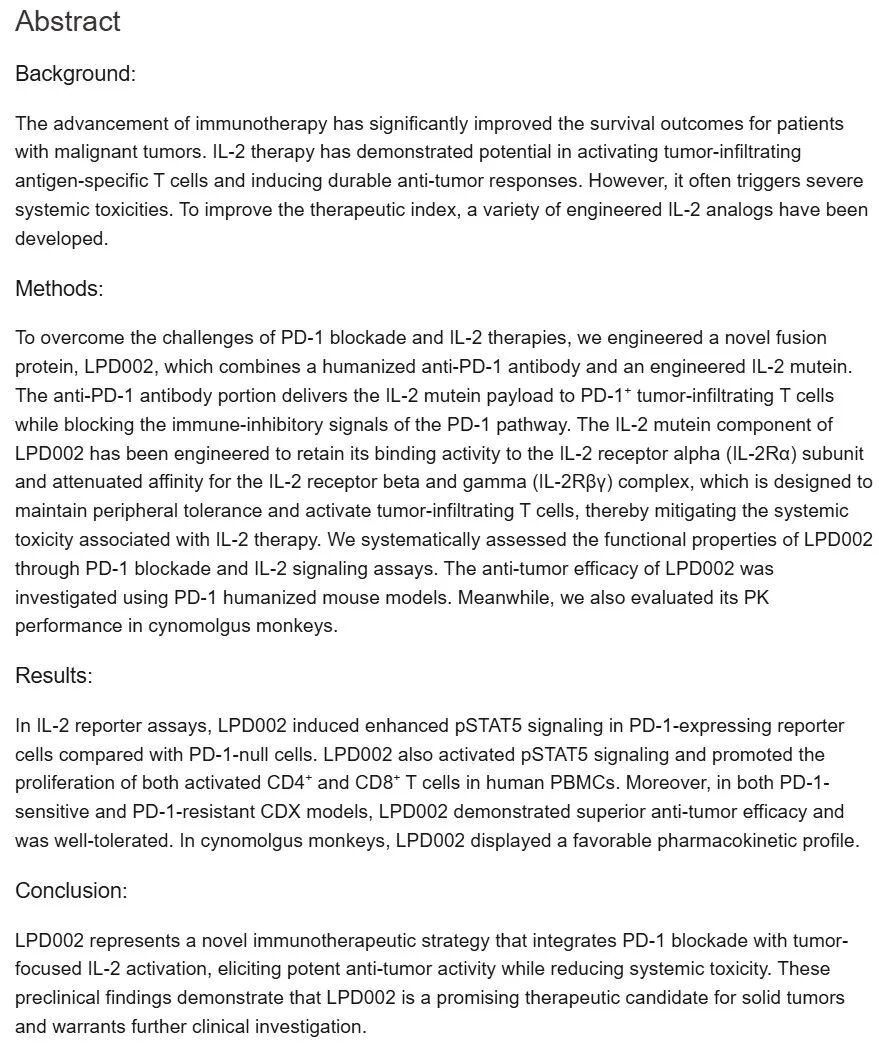 Abstract

Background:

The advancement of immunotherapy has significantly improved the survival outcomes for patients with malignant tumors. IL-2 therapy has demonstrated potential in activating tumor-infiltrating antigen-specific T cells and inducing durable anti-tumor responses. However, it often triggers severe systemic toxicities. To improve the therapeutic index, a variety of engineered IL-2 analogs have been developed.

Methods:

To overcome the challenges of PD-1 blockade and IL-2 therapies, we engineered a novel fusion protein, LPD002, which combines a humanized anti-PD-1 antibody and an engineered IL-2 mutein. The anti-PD-1 antibody portion delivers the IL-2 mutein payload to PD-1$^+$ tumor-infiltrating T cells while blocking the immune-inhibitory signals of the PD-1 pathway. The IL-2 mutein component of LPD002 has been engineered to retain its binding activity to the IL-2 receptor alpha (IL-2Rα) subunit and attenuated affinity for the IL-2 receptor beta and gamma (IL-2Rβγ) complex, which is designed to maintain peripheral tolerance and activate tumor-infiltrating T cells, thereby mitigating the systemic toxicity associated with IL-2 therapy. We systematically assessed the functional properties of LPD002 through PD-1 blockade and IL-2 signaling assays. The anti-tumor efficacy of LPD002 was investigated using PD-1 humanized mouse models. Meanwhile, we also evaluated its PK performance in cynomolgus monkeys.

Results:

In IL-2 reporter assays, LPD002 induced enhanced pSTAT5 signaling in PD-1-expressing reporter cells compared with PD-1-null cells. LPD002 also activated pSTAT5 signaling and promoted the proliferation of both activated CD4$^+$ and CD8$^+$ T cells in human PBMCs. Moreover, in both PD-1-sensitive and PD-1-resistant CDX models, LPD002 demonstrated superior anti-tumor efficacy and was well-tolerated. In cynomolgus monkeys, LPD002 displayed a favorable pharmacokinetic profile.

Conclusion:

LPD002 represents a novel immunotherapeutic strategy that integrates PD-1 blockade with tumor-focused IL-2 activation, eliciting potent anti-tumor activity while reducing systemic toxicity. These preclinical findings demonstrate that LPD002 is a promising therapeutic candidate for solid tumors and warrants further clinical investigation.